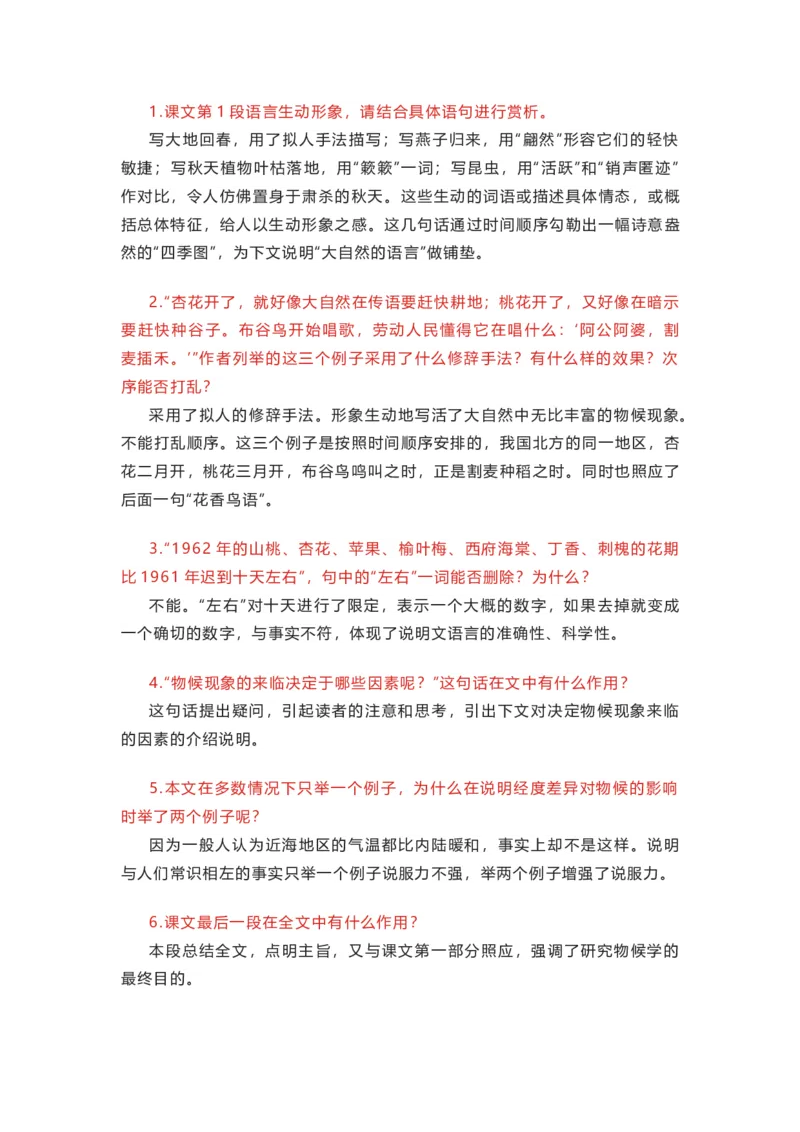 1.课文第 1 段语言生动形象，请结合具体语句进行赏析。

写大地回春，用了拟人手法描写；写燕子归来，用“翩然”形容它们的轻快敏捷；写秋天植物叶枯落地，用“簌簌”一词；写昆虫，用“活跃”和“销声匿迹”作对比，令人仿佛置身于肃杀的秋天。这些生动的词语或描述具体情态，或概括总体特征，给人以生动形象之感。这几句话通过时间顺序勾勒出一幅诗意盎然的“四季图”，为下文说明“大自然的语言”做铺垫。

2.“杏花开了，就好像大自然在传语要赶快耕地；桃花开了，又好像在暗示要赶快种谷子。布谷鸟开始唱歌，劳动人民懂得它在唱什么：‘阿公阿婆，割麦插禾。’”作者列举的这三个例子采用了什么修辞手法？有什么样的效果？次序能否打乱？

采用了拟人的修辞手法。形象生动地写活了大自然中无比丰富的物候现象。不能打乱顺序。这三个例子是按照时间顺序安排的，我国北方的同一地区，杏花二月开，桃花三月开，布谷鸟鸣叫之时，正是割麦种稻之时。同时也照应了后面一句“花香鸟语”。

3.“1962 年的山桃、杏花、苹果、榆叶梅、西府海棠、丁香、刺槐的花期比 1961 年迟到十天左右”，句中的“左右”一词能否删除？为什么？

不能。“左右”对十天进行了限定，表示一个大概的数字，如果去掉就变成一个确切的数字，与事实不符，体现了说明文语言的准确性、科学性。

4.“物候现象的来临决定于哪些因素呢？”这句话在文中有什么作用？

这句话提出疑问，引起读者的注意和思考，引出下文对决定物候现象来临的因素的介绍说明。

5.本文在多数情况下只举一个例子，为什么在说明经度差异对物候的影响时举了两个例子呢？

因为一般人认为近海地区的气温都比内陆暖和，事实上却不是这样。说明与人们常识相左的事实只举一个例子说服力不强，举两个例子增强了说服力。

6.课文最后一段在全文中有什么作用？

本段总结全文，点明主旨，又与课文第一部分照应，强调了研究物候学的最终目的。